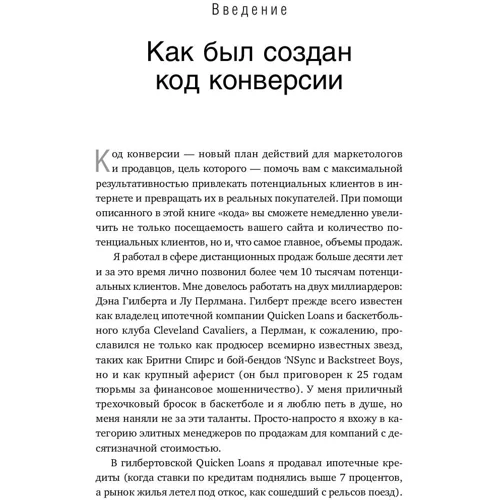 Введение

Как был создан код конверсии

Код конверсии — новый план действий для маркетологов и продавцов, цель которого — помочь вам с максимальной результативностью привлекать потенциальных клиентов в интернете и превращать их в реальных покупателей. При помощи описанного в этой книге «кода» вы сможете немедленно увеличить не только посещаемость вашего сайта и количество потенциальных клиентов, но и, что самое главное, объемы продаж.

Я работал в сфере дистанционных продаж больше десяти лет и за это время лично позвонил более чем 10 тысячам потенциальных клиентов. Мне довелось работать на двух миллиардеров: Дэна Гилберта и Лу Перлмана. Гилберт прежде всего известен как владелец ипотечной компании Quicken Loans и баскетбольного клуба Cleveland Cavaliers, а Перлман, к сожалению, прославился не только как продюсер всемирно известных звезд, таких как Бритни Спирс и бой-бендов 'NSync и Backstreet Boys, но и как крупный аферист (он был приговорен к 25 годам тюрьмы за финансовое мошенничество). У меня приличный трехочковый бросок в баскетболе и я люблю петь в душе, но меня наняли не за эти таланты. Просто-напросто я вхожу в категорию элитных менеджеров по продажам для компаний с десятизначной стоимостью.

В гилбертовской Quicken Loans я продавал ипотечные кредиты (когда ставки по кредитам поднялись выше 7 процентов, а рынок жилья летел под откос, как сошедший с рельсов поезд).